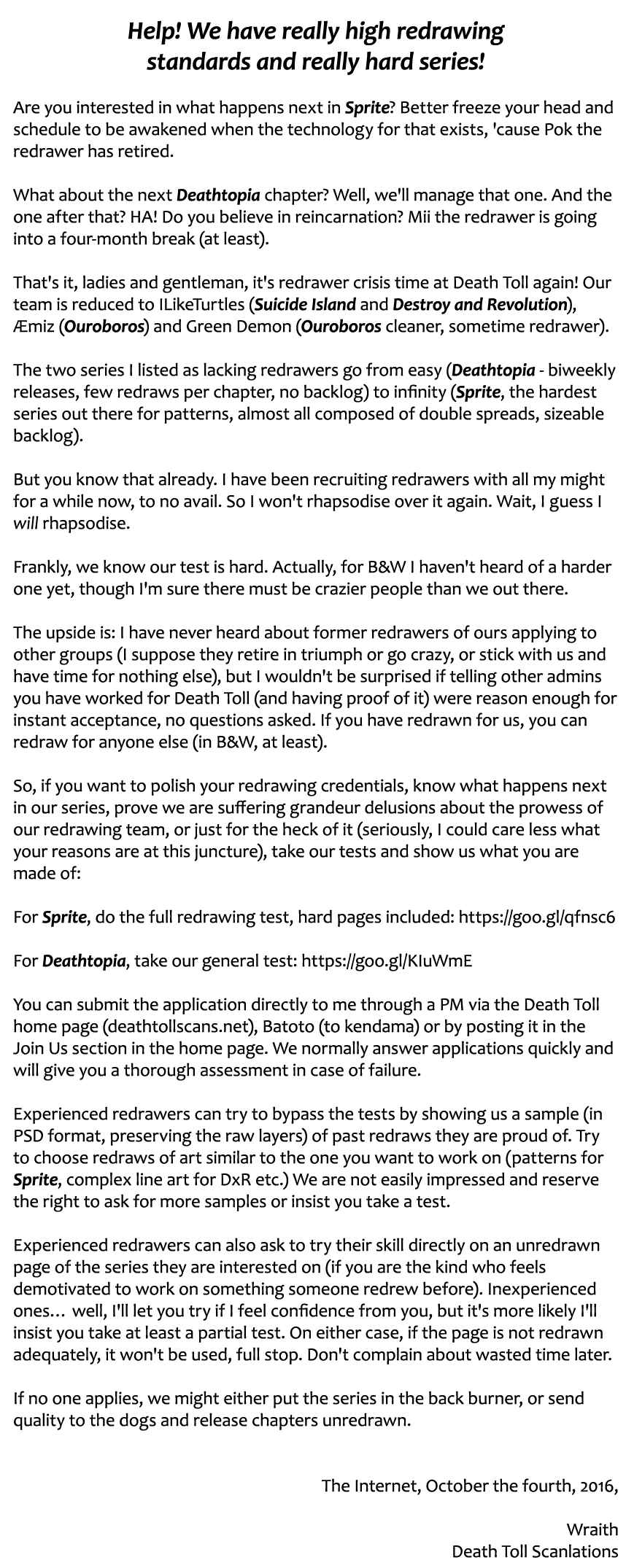 Help! We have really high redrawing standards and really hard series!

Are you interested in what happens next in Sprite? Better freeze your head and schedule to be awakened when the technology for that exists, 'cause Pok the redrawer has retired.

What about the next Deathtopia chapter? Well, we'll manage that one. And the one after that? HA! Do you believe in reincarnation? Mii the redrawer is going into a four-month break (at least).

That's it, ladies and gentleman, it's redrawer crisis time at Death Toll again! Our team is reduced to ILikeTurtles (Suicide Island and Destroy and Revolution), Æmiz (Ouroboros) and Green Demon (Ouroboros cleaner, sometime redrawer).

The two series I listed as lacking redrawers go from easy (Deathtopia - biweekly releases, few redraws per chapter, no backlog) to infinity (Sprite, the hardest series out there for patterns, almost all composed of double spreads, sizeable backlog).

But you know that already. I have been recruiting redrawers with all my might for a while now, to no avail. So I won't rhapsodise over it again. Wait, I guess I will rhapsodise.

Frankly, we know our test is hard. Actually, for B&W I haven't heard of a harder one yet, though I'm sure there must be crazier people than we out there.

The upside is: I have never heard about former redrawers of ours applying to other groups (I suppose they retire in triumph or go crazy, or stick with us and have time for nothing else), but I wouldn't be surprised if telling other admins you have worked for Death Toll (and having proof of it) were reason enough for instant acceptance, no questions asked. If you have redrawn for us, you can redraw for anyone else (in B&W, at least).

So, if you want to polish your redrawing credentials, know what happens next in our series, prove we are suffering grandeur delusions about the prowess of our redrawing team, or just for the heck of it (seriously, I could care less what your reasons are at this juncture), take our tests and show us what you are made of:

For Sprite, do the full redrawing test, hard pages included: https://goo.gl/qfnsc6

For Deathtopia, take our general test: https://goo.gl/KIuWmE

You can submit the application directly to me through a PM via the Death Toll home page (deathtollscans.net), Batoto (to kendama) or by posting it in the Join Us section in the home page. We normally answer applications quickly and will give you a thorough assessment in case of failure.

Experienced redrawers can try to bypass the tests by showing us a sample (in PSD format, preserving the raw layers) of past redraws they are proud of. Try to choose redraws of art similar to the one you want to work on (patterns for Sprite, complex line art for DxR etc.) We are not easily impressed and reserve the right to ask for more samples or insist you take a test.

Experienced redrawers can also ask to try their skill directly on an unredrawn page of the series they are interested on (if you are the kind who feels demotivated to work on something someone redrew before). Inexperienced ones… well, I'll let you try if I feel confidence from you, but it's more likely I'll insist you take at least a partial test. On either case, if the page is not redrawn adequately, it won't be used, full stop. Don't complain about wasted time later.

If no one applies, we might either put the series in the back burner, or send quality to the dogs and release chapters unredrawn.

The Internet, October the fourth, 2016,

Wraith
Death Toll Scanlations